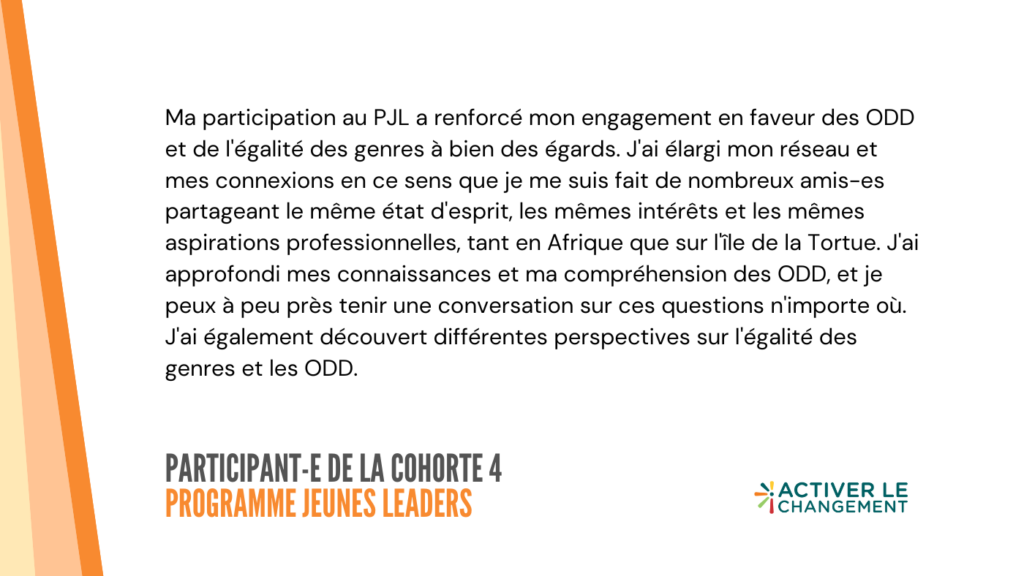 Ma participation au PJL a renforcé mon engagement en faveur des ODD et de l'égalité des genres à bien des égards. J'ai élargi mon réseau et mes connexions en ce sens que je me suis fait de nombreux amis-es partageant le même état d'esprit, les mêmes intérêts et les mêmes aspirations professionnelles, tant en Afrique que sur l'île de la Tortue. J'ai approfondi mes connaissances et ma compréhension des ODD, et je peux à peu près tenir une conversation sur ces questions n'importe où. J'ai également découvert différentes perspectives sur l'égalité des genres et les ODD.

PARTICIPANT-E DE LA COHORTE 4
PROGRAMME JEUNES LEADERS

ACTIVER LE
CHANGEMENT